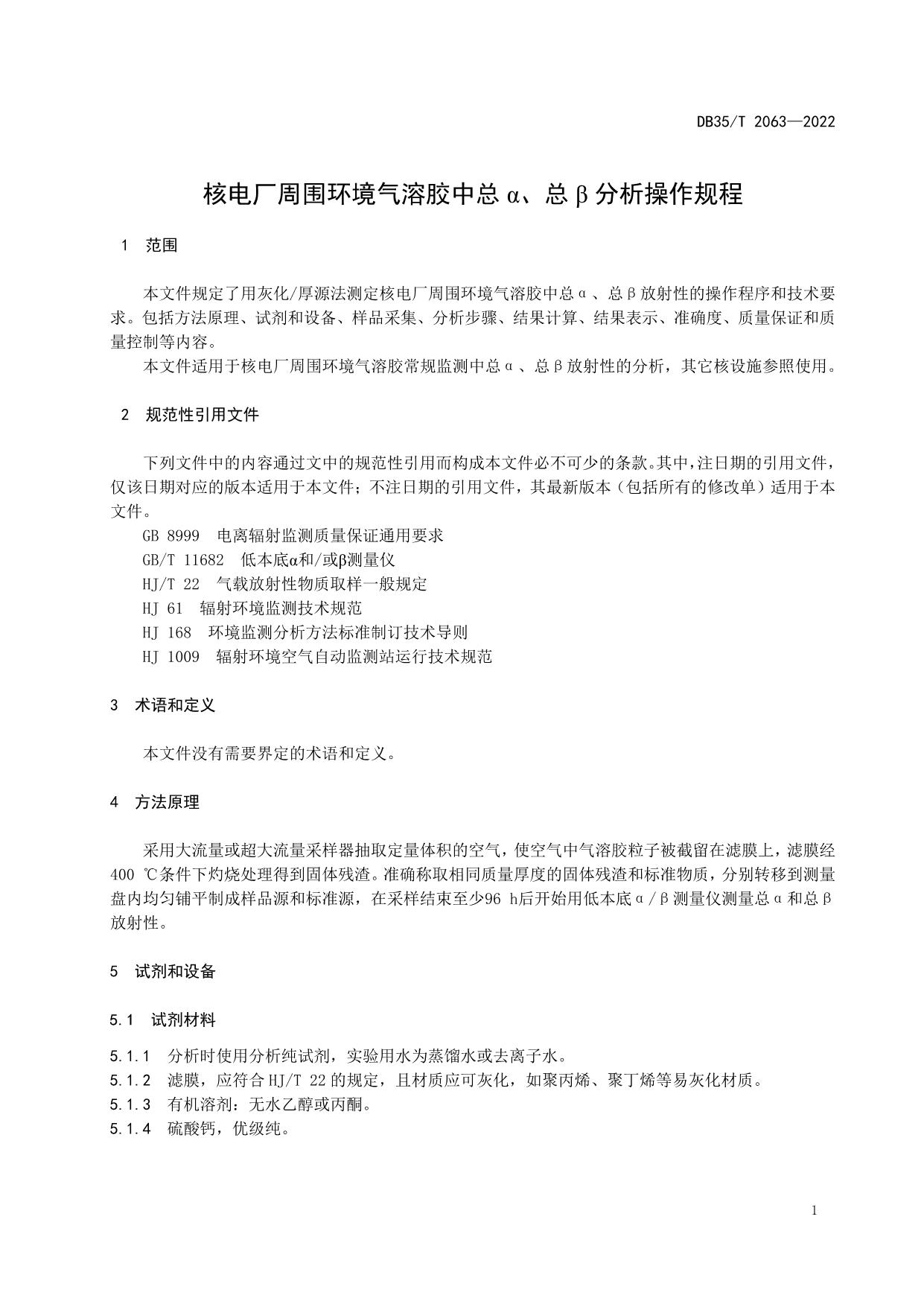 DB35/T 2063—2022

核电厂周围环境气溶胶中总α、总β分析操作规程

1 范围

本文件规定了用灰化/厚源法测定核电厂周围环境气溶胶中总α、总β放射性的操作程序和技术要求。包括方法原理、试剂和设备、样品采集、分析步骤、结果计算、结果表示、准确度、质量保证和质量控制等内容。

本文件适用于核电厂周围环境气溶胶常规监测中总α、总β放射性的分析，其它核设施参照使用。

2 规范性引用文件

下列文件中的内容通过文中的规范性引用而构成本文件必不可少的条款。其中，注日期的引用文件，仅该日期对应的版本适用于本文件；不注日期的引用文件，其最新版本（包括所有的修改单）适用于本文件。

GB 8999 电离辐射监测质量保证通用要求

GB/T 11682 低本底α和/或β测量仪

HJ/T 22 气载放射性物质取样一般规定

HJ 61 辐射环境监测技术规范

HJ 168 环境监测分析方法标准制订技术导则

HJ 1009 辐射环境空气自动监测站运行技术规范

3 术语和定义

本文件没有需要界定的术语和定义。

4 方法原理

采用大流量或超大流量采样器抽取定量体积的空气，使空气中气溶胶粒子被截留在滤膜上，滤膜经400 ℃条件下灼烧处理得到固体残渣。准确称取相同质量厚度的固体残渣和标准物质，分别转移到测量盘内均匀铺平制成样品源和标准源，在采样结束至少96 h后开始用低本底α/β测量仪测量总α和总β放射性。

5 试剂和设备

5.1 试剂材料

5.1.1 分析时使用分析纯试剂，实验用水为蒸馏水或去离子水。

5.1.2 滤膜，应符合HJ/T 22的规定，且材质应可灰化，如聚丙烯、聚丁烯等易灰化材质。

5.1.3 有机溶剂：无水乙醇或丙酮。

5.1.4 硫酸钙，优级纯。

1